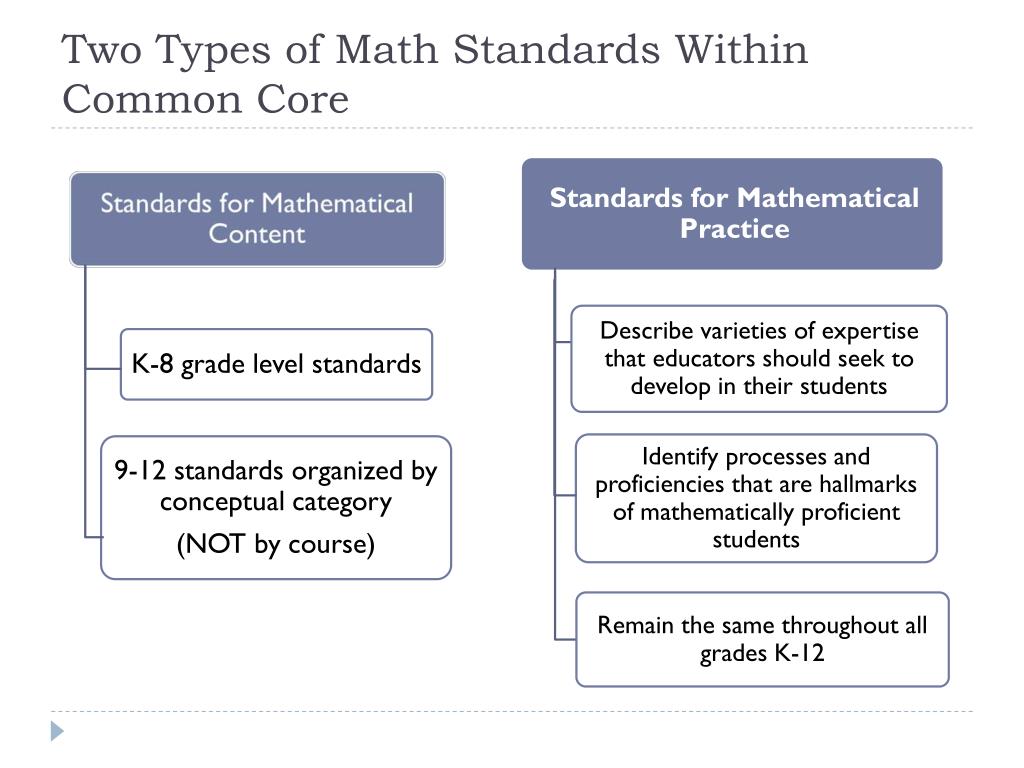 Two Types of Math Standards Within Common Core

Standards for Mathematical Content

K-8 grade level standards

9-12 standards organized by conceptual category

(NOT by course)

Standards for Mathematical Practice

Describe varieties of expertise that educators should seek to develop in their students

Identify processes and proficiencies that are hallmarks of mathematically proficient students

Remain the same throughout all grades K-12